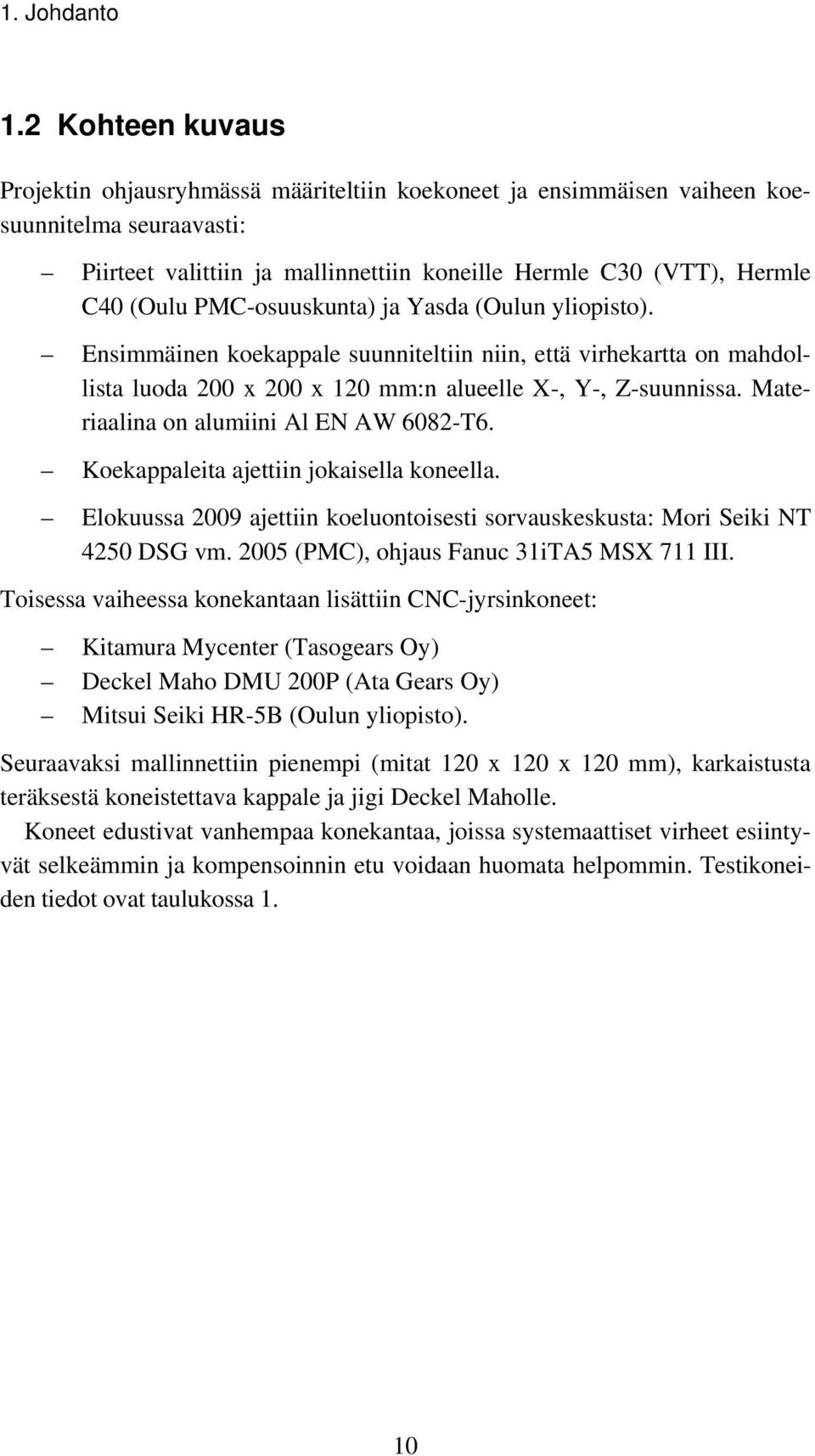 1. Johdanto

1.2 Kohteen kuvaus

Projektin ohjausryhmässä määriteltiin koekoneet ja ensimmäisen vaiheen koesuunnitelma seuraavasti:

– Piirteet valittiin ja mallinnettiin koneille Hermle C30 (VTT), Hermle C40 (Oulu PMC-osuuskunta) ja Yasda (Oulun yliopisto).

– Ensimmäinen koekappale suunniteltiin niin, että virhekartta on mahdollista luoda 200 x 200 x 120 mm:n alueelle X-, Y-, Z-suunnissa. Materiaalina on alumiini Al EN AW 6082-T6.

– Koekappaleita ajettiin jokaisella koneella.

– Elokuussa 2009 ajettiin koeluontoisesti sorvauskeskusta: Mori Seiki NT 4250 DSG vm. 2005 (PMC), ohjaus Fanuc 31iTA5 MSX 711 III.

Toisessa vaiheessa konekantaan lisättiin CNC-jyrsinkoneet:

– Kitamura Mycenter (Tasogears Oy)

– Deckel Maho DMU 200P (Ata Gears Oy)

– Mitsui Seiki HR-5B (Oulun yliopisto).

Seuraavaksi mallinnettiin pienempi (mitat 120 x 120 x 120 mm), karkaistusta teräksestä koneistettava kappale ja jigi Deckel Maholle.

Koneet edustivat vanhempaa konekantaa, joissa systemaattiset virheet esiintyvät selkeämmin ja kompensoinnin etu voidaan huomata helpommin. Testikoneiden tiedot ovat taulukossa 1.

10